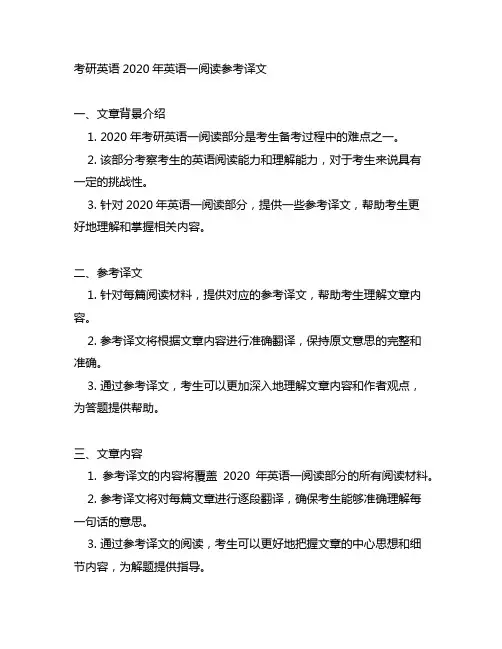 考研英语 2020 年英语一阅读参考译文

一、文章背景介绍

1. 2020 年考研英语一阅读部分是考生备考过程中的难点之一。

2. 该部分考察考生的英语阅读能力和理解能力，对于考生来说具有一定的挑战性。

3. 针对 2020 年英语一阅读部分，提供一些参考译文，帮助考生更好地理解和掌握相关内容。

二、参考译文

1. 针对每篇阅读材料，提供对应的参考译文，帮助考生理解文章内容。

2. 参考译文将根据文章内容进行准确翻译，保持原文意思的完整和准确。

3. 通过参考译文，考生可以更加深入地理解文章内容和作者观点，为答题提供帮助。

三、文章内容

1. 参考译文的内容将覆盖 2020 年英语一阅读部分的所有阅读材料。

2. 参考译文将对每篇文章进行逐段翻译，确保考生能够准确理解每一句话的意思。

3. 通过参考译文的阅读，考生可以更好地把握文章的中心思想和细节内容，为解题提供指导。